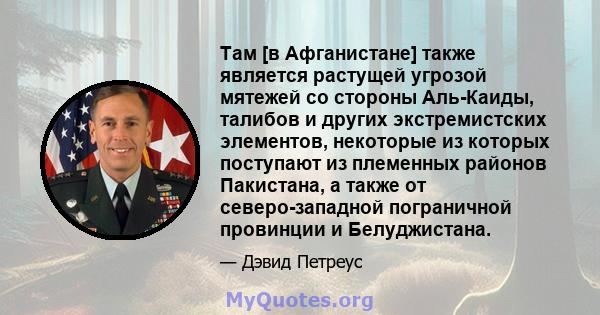 Там [в Афганистане] также является растущей угрозой мятежей со стороны Аль-Каиды, талибов и других экстремистских элементов, некоторые из которых поступают из племенных районов Пакистана, а также от северо-западной пограничной провинции и Белуджистана.

— Дэвид Петреус

MyQuotes.org